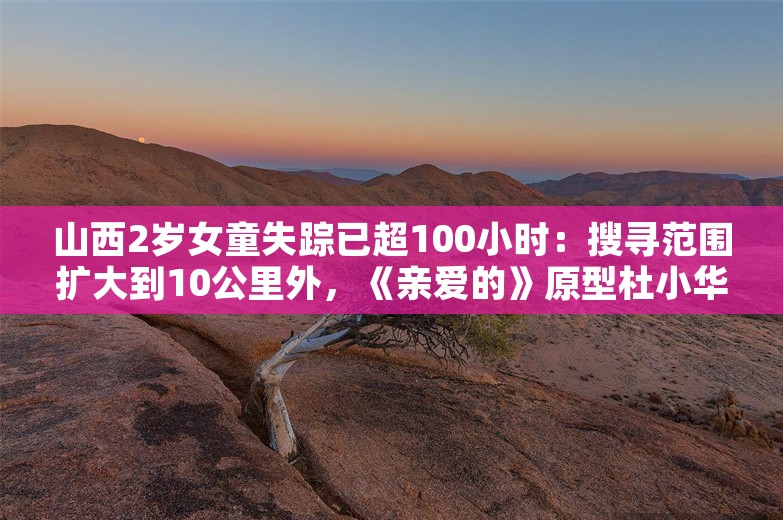 山西2岁女童失踪已超100小时：搜寻范围扩大到10公里外，《亲爱的》原型杜小华